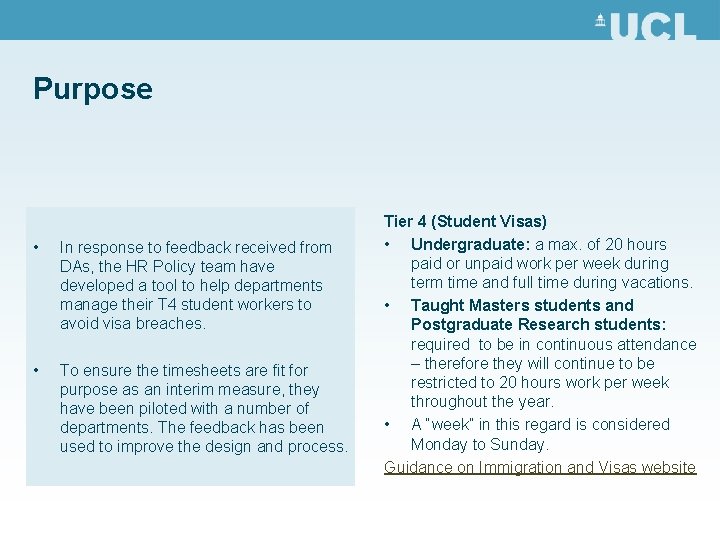 UCL

Purpose

• In response to feedback received from DAs, the HR Policy team have developed a tool to help departments manage their T4 student workers to avoid visa breaches.

• To ensure the timesheets are fit for purpose as an interim measure, they have been piloted with a number of departments. The feedback has been used to improve the design and process.

Tier 4 (Student Visas)

• Undergraduate: a max. of 20 hours paid or unpaid work per week during term time and full time during vacations.

• Taught Masters students and Postgraduate Research students: required to be in continuous attendance – therefore they will continue to be restricted to 20 hours work per week throughout the year.

• A "week" in this regard is considered Monday to Sunday.

Guidance on Immigration and Visas website